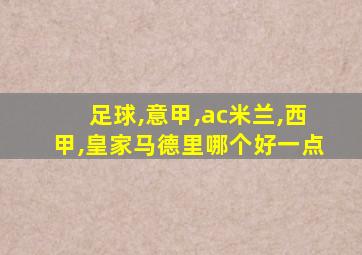 足球,意甲,ac米兰,西甲,皇家马德里哪个好一点